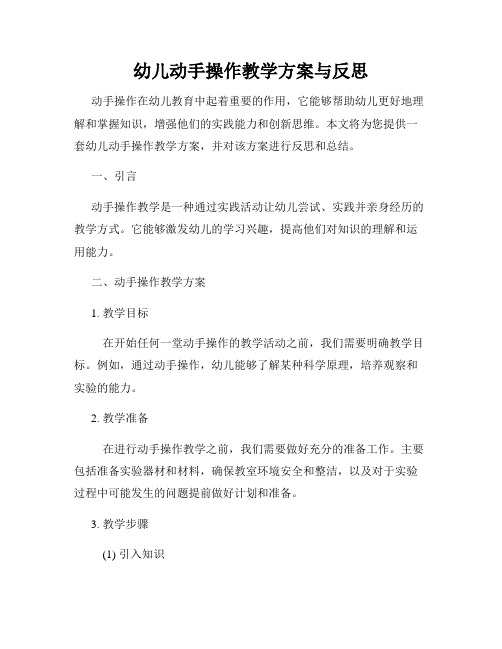 幼儿动手操作教学方案与反思

动手操作在幼儿教育中起着重要的作用，它能够帮助幼儿更好地理解和掌握知识，增强他们的实践能力和创新思维。本文将为您提供一套幼儿动手操作教学方案，并对该方案进行反思和总结。

一、引言

动手操作教学是一种通过实践活动让幼儿尝试、实践并亲身经历的教学方式。它能够激发幼儿的学习兴趣，提高他们对知识的理解和运用能力。

二、动手操作教学方案

1. 教学目标

在开始任何一堂动手操作的教学活动之前，我们需要明确教学目标。例如，通过动手操作，幼儿能够了解某种科学原理，培养观察和实验的能力。

2. 教学准备

在进行动手操作教学之前，我们需要做好充分的准备工作。主要包括准备实验器材和材料，确保教室环境安全和整洁，以及对于实验过程中可能发生的问题提前做好计划和准备。

3. 教学步骤

(1) 引入知识